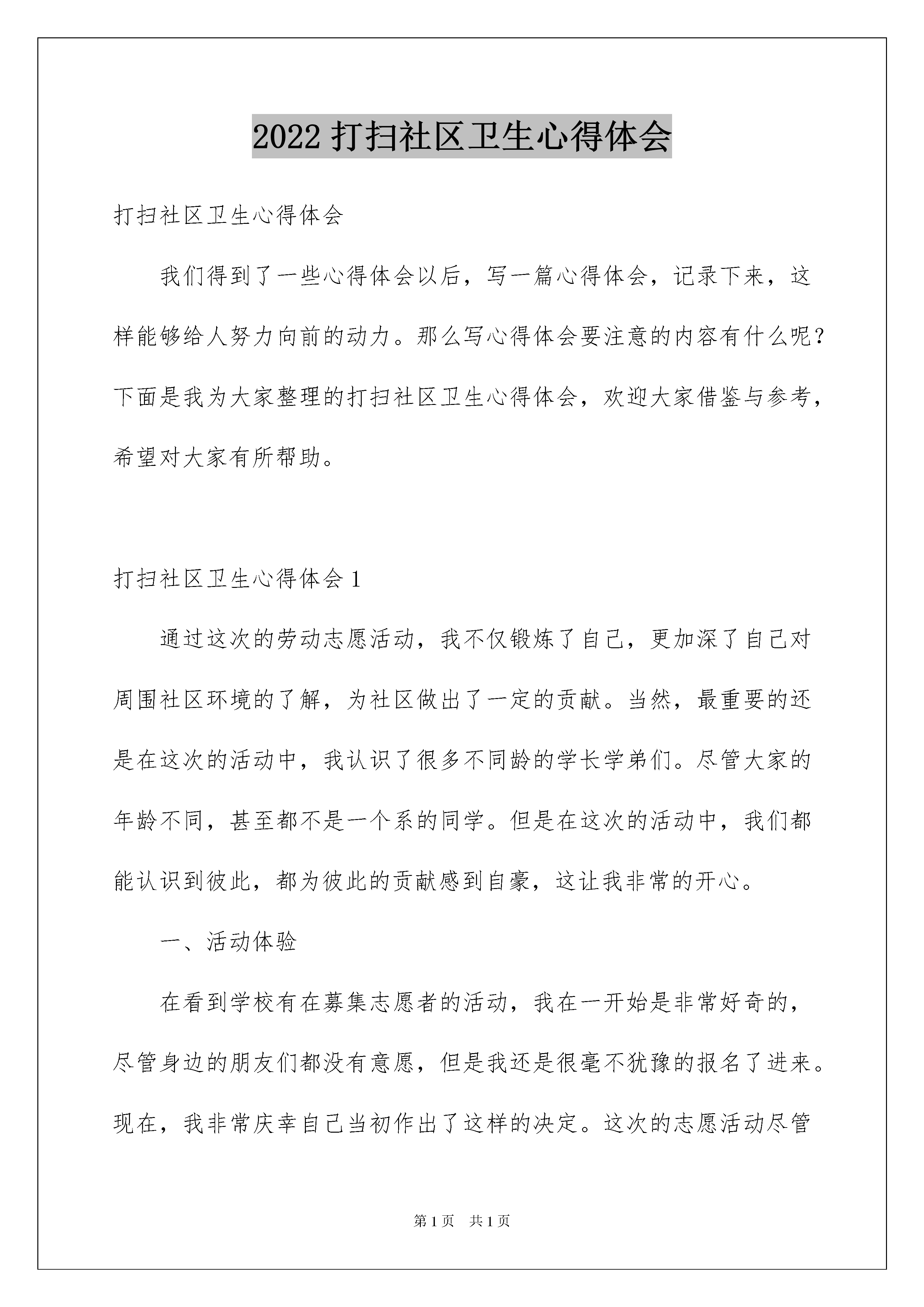 2022 打扫社区卫生心得体会

打扫社区卫生心得体会

我们得到了一些心得体会以后，写一篇心得体会，记录下来，这样能够给人努力向前的动力。那么写心得体会要注意的内容有什么呢？下面是我为大家整理的打扫社区卫生心得体会，欢迎大家借鉴与参考，希望对大家有所帮助。

打扫社区卫生心得体会 1

通过这次的劳动志愿活动，我不仅锻炼了自己，更加深了自己对周围社区环境的了解，为社区做出了一定的贡献。当然，最重要的还是在这次的活动中，我认识了很多不同龄的学长学弟们。尽管大家的年龄不同，甚至都不是一个系的同学。但是在这次的活动中，我们都能认识到彼此，都为彼此的贡献感到自豪，这让我非常的开心。

一、活动体验

在看到学校有在募集志愿者的活动，我在一开始是非常好奇的，尽管身边的朋友们都没有意愿，但是我还是很毫不犹豫的报名了进来。现在，我非常庆幸自己当初作出了这样的决定。这次的志愿活动尽管

第 1 页 共 1 页